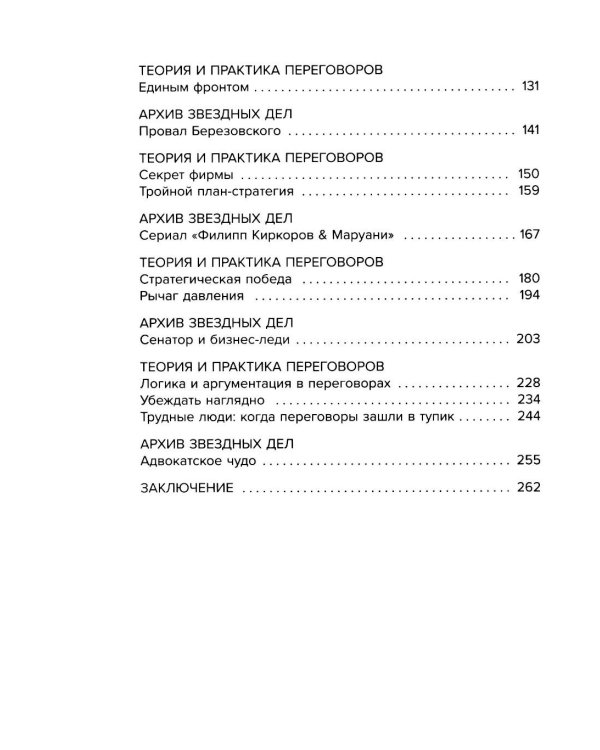 ТЕОРИЯ И ПРАКТИКА ПЕРЕГОВОРОВ
Единым фронтом 131

АРХИВ ЗВЕЗДНЫХ ДЕЛ
Провал Березовского 141

ТЕОРИЯ И ПРАКТИКА ПЕРЕГОВОРОВ
Секрет фирмы 150
Тройной план-стратегия 159

АРХИВ ЗВЕЗДНЫХ ДЕЛ
Сериал «Филипп Киркоров & Маруани» 167

ТЕОРИЯ И ПРАКТИКА ПЕРЕГОВОРОВ
Стратегическая победа 180
Рычаг давления 194

АРХИВ ЗВЕЗДНЫХ ДЕЛ
Сенатор и бизнес-леди 203

ТЕОРИЯ И ПРАКТИКА ПЕРЕГОВОРОВ
Логика и аргументация в переговорах 228
Убеждать наглядно 234
Трудные люди: когда переговоры зашли в тупик 244

АРХИВ ЗВЕЗДНЫХ ДЕЛ
Адвокатское чудо 255

ЗАКЛЮЧЕНИЕ 262